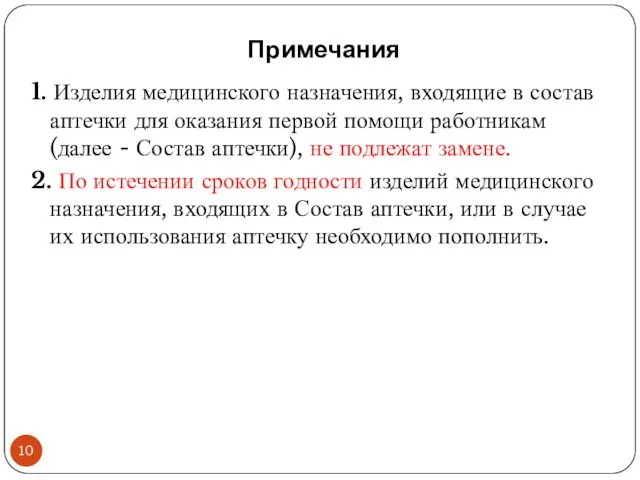 Примечания

1. Изделия медицинского назначения, входящие в состав аптечки для оказания первой помощи работникам (далее - Состав аптечки), не подлежат замене.

2. По истечении сроков годности изделий медицинского назначения, входящих в Состав аптечки, или в случае их использования аптечку необходимо пополнить.

10